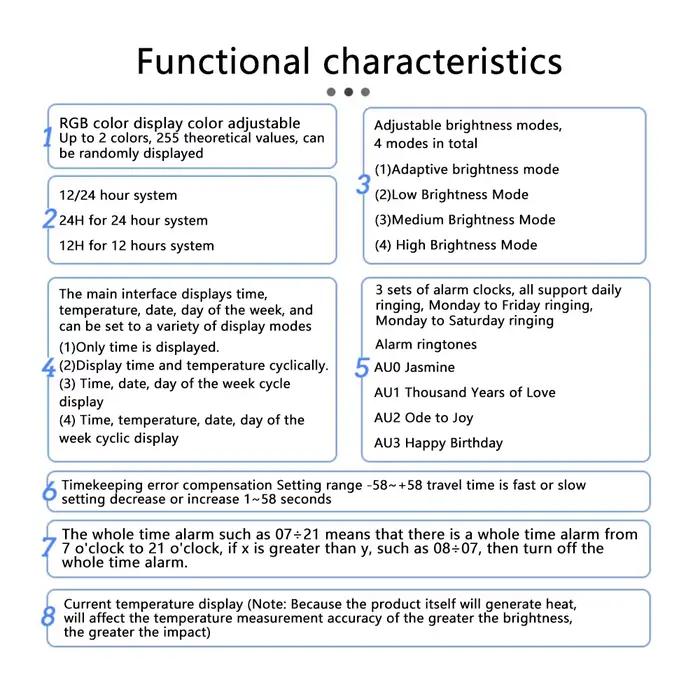 Functional characteristics

1 RGB color display color adjustable Up to 2 colors, 255 theoretical values, can be randomly displayed

2 12/24 hour system

24H for 24 hour system

12H for 12 hours system

3 Adjustable brightness modes, 4 modes in total

(1)Adaptive brightness mode

(2)Low Brightness Mode

(3)Medium Brightness Mode

(4) High Brightness Mode

4 The main interface displays time, temperature, date, day of the week, and can be set to a variety of display modes

(1)Only time is displayed.

(2)Display time and temperature cyclically.

(3) Time, date, day of the week cycle display

(4) Time, temperature, date, day of the week cyclic display

5 3 sets of alarm clocks, all support daily ringing, Monday to Friday ringing, Monday to Saturday ringing

Alarm ringtones

AU0 Jasmine

AU1 Thousand Years of Love

AU2 Ode to Joy

AU3 Happy Birthday

6 Timekeeping error compensation Setting range -58~+58 travel time is fast or slow setting decrease or increase 1~58 seconds

7 The whole time alarm such as 07÷21 means that there is a whole time alarm from 7 o'clock to 21 o'clock, if x is greater than y, such as 08÷07, then turn off the whole time alarm.

8 Current temperature display (Note: Because the product itself will generate heat, will affect the temperature measurement accuracy of the greater the brightness, the greater the impact)